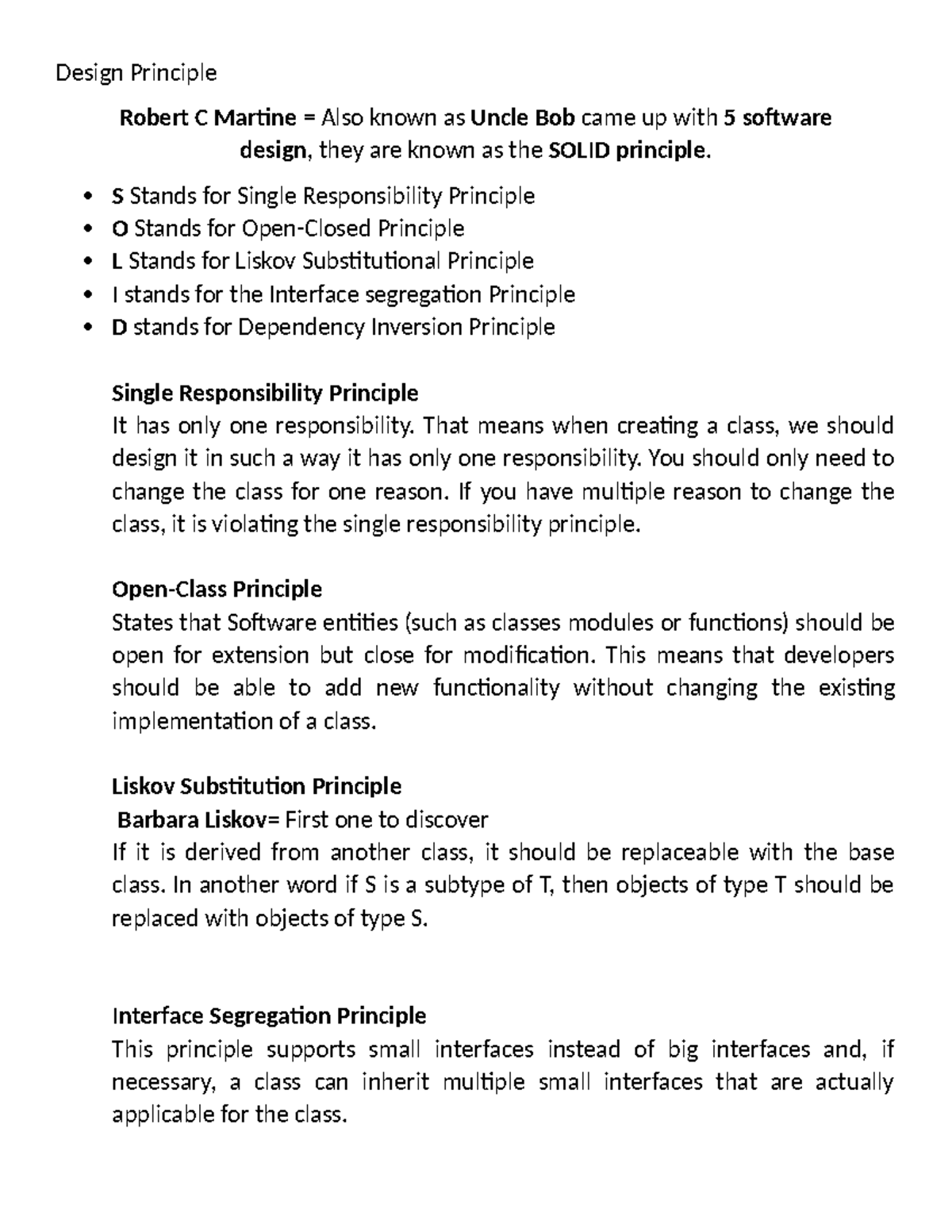 Design Principle

Robert C Martine = Also known as Uncle Bob came up with 5 software design, they are known as the SOLID principle.

• S Stands for Single Responsibility Principle
• O Stands for Open-Closed Principle
• L Stands for Liskov Substitutional Principle
• I stands for the Interface segregation Principle
• D stands for Dependency Inversion Principle

Single Responsibility Principle
It has only one responsibility. That means when creating a class, we should design it in such a way it has only one responsibility. You should only need to change the class for one reason. If you have multiple reason to change the class, it is violating the single responsibility principle.

Open-Class Principle
States that Software entities (such as classes modules or functions) should be open for extension but close for modification. This means that developers should be able to add new functionality without changing the existing implementation of a class.

Liskov Substitution Principle
Barbara Liskov= First one to discover
If it is derived from another class, it should be replaceable with the base class. In another word if S is a subtype of T, then objects of type T should be replaced with objects of type S.

Interface Segregation Principle
This principle supports small interfaces instead of big interfaces and, if necessary, a class can inherit multiple small interfaces that are actually applicable for the class.